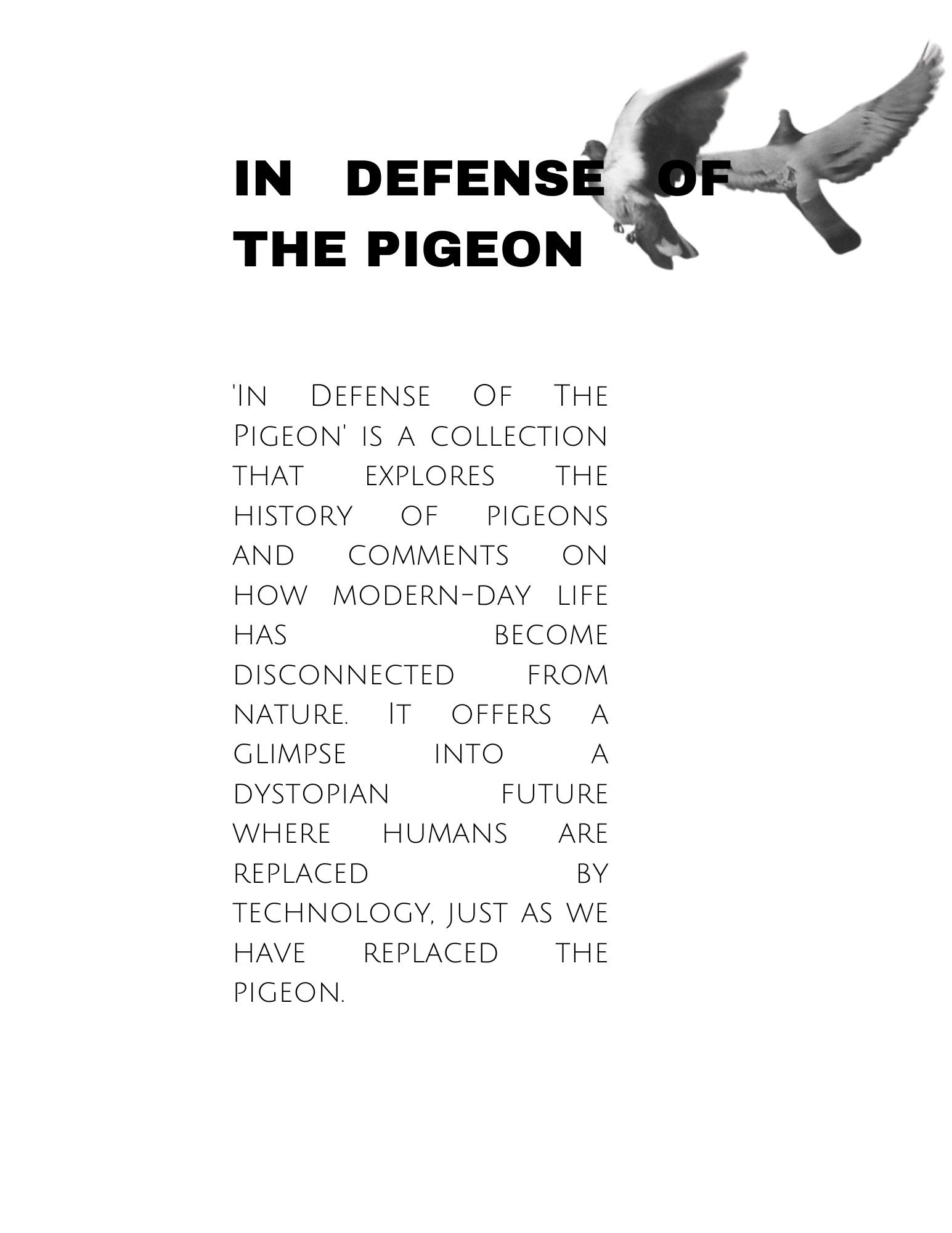 IN DEFENSE OF THE PIGEON

'In Defense Of The Pigeon' is a collection that explores the history of pigeons and comments on how modern-day life has become disconnected from nature. It offers a glimpse into a dystopian future where humans are replaced by technology, just as we have replaced the pigeon.